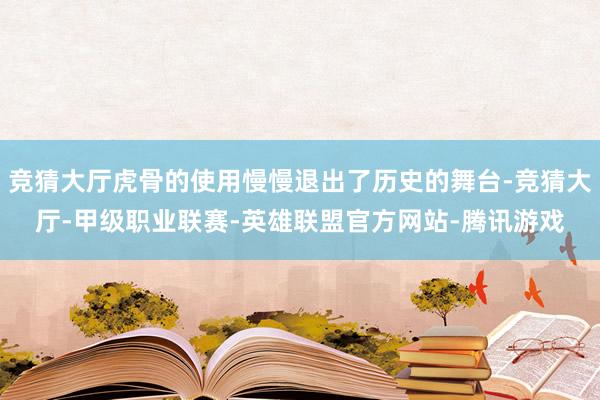 竞猜大厅虎骨的使用慢慢退出了历史的舞台-竞猜大厅-甲级职业联赛-英雄联盟官方网站-腾讯游戏